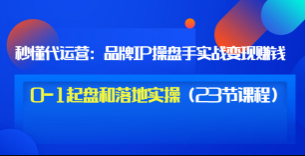 秒懂代运营：品牌IP操盘手实战变现赚钱

0-1起盘和落地实操（23节课程）